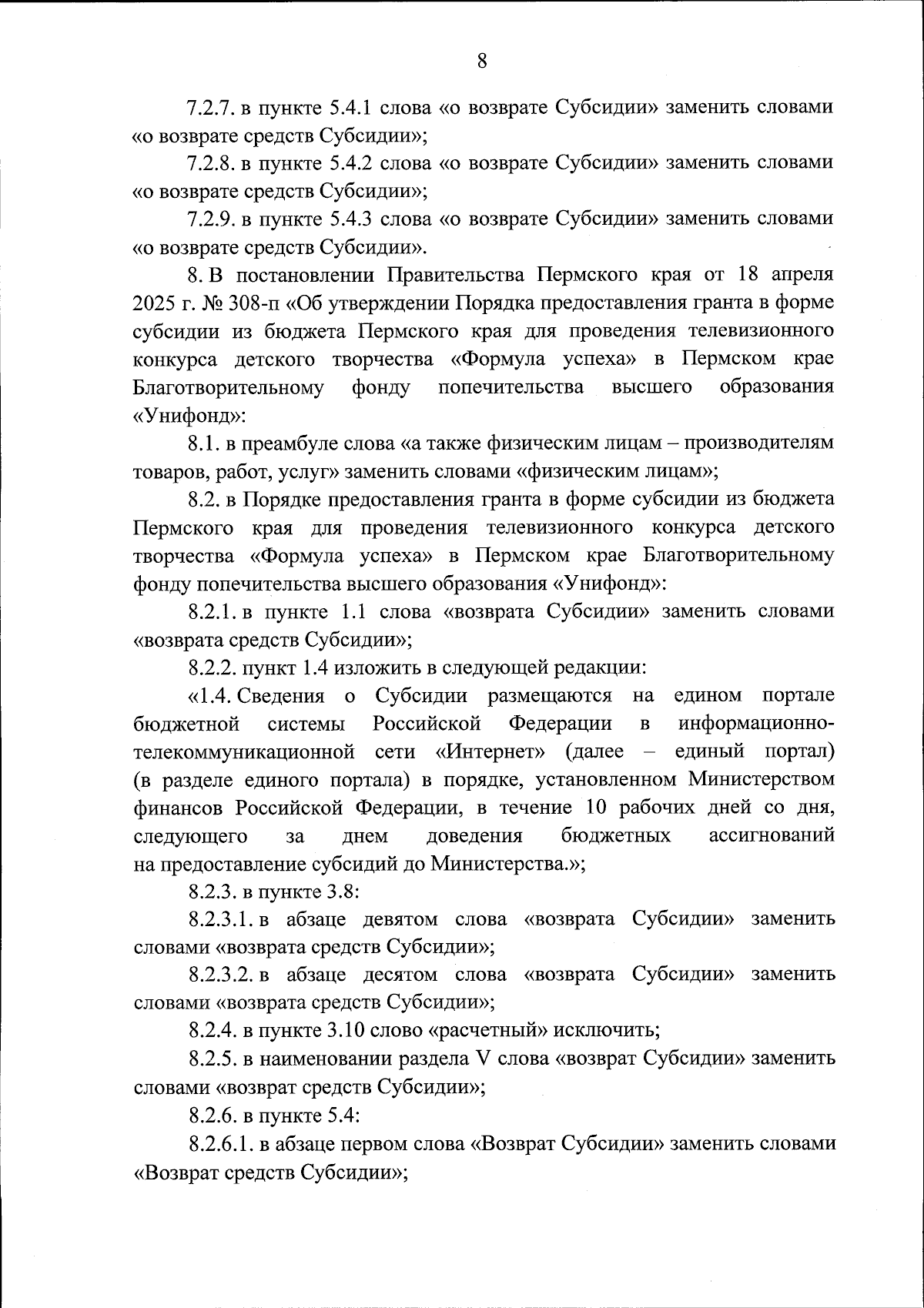 8

7.2.7. в пункте 5.4.1 слова «о возврате Субсидии» заменить словами «о возврате средств Субсидии»;

7.2.8. в пункте 5.4.2 слова «о возврате Субсидии» заменить словами «о возврате средств Субсидии»;

7.2.9. в пункте 5.4.3 слова «о возврате Субсидии» заменить словами «о возврате средств Субсидии».

8. В постановлении Правительства Пермского края от 18 апреля 2025 г. № 308-п «Об утверждении Порядка предоставления гранта в форме субсидии из бюджета Пермского края для проведения телевизионного конкурса детского творчества «Формула успеха» в Пермском крае Благотворительному фонду попечительства высшего образования «Унифонд»:

8.1. в преамбуле слова «а также физическим лицам – производителям товаров, работ, услуг» заменить словами «физическим лицам»;

8.2. в Порядке предоставления гранта в форме субсидии из бюджета Пермского края для проведения телевизионного конкурса детского творчества «Формула успеха» в Пермском крае Благотворительному фонду попечительства высшего образования «Унифонд»:

8.2.1. в пункте 1.1 слова «возврата Субсидии» заменить словами «возврата средств Субсидии»;

8.2.2. пункт 1.4 изложить в следующей редакции:

«1.4. Сведения о Субсидии размещаются на едином портале бюджетной системы Российской Федерации в информационно-телекоммуникационной сети «Интернет» (далее – единый портал) (в разделе единого портала) в порядке, установленном Министерством финансов Российской Федерации, в течение 10 рабочих дней со дня, следующего за днем доведения бюджетных ассигнований на предоставление субсидий до Министерства.»;

8.2.3. в пункте 3.8:

8.2.3.1. в абзаце девятом слова «возврата Субсидии» заменить словами «возврата средств Субсидии»;

8.2.3.2. в абзаце десятом слова «возврата Субсидии» заменить словами «возврата средств Субсидии»;

8.2.4. в пункте 3.10 слово «расчетный» исключить;

8.2.5. в наименовании раздела V слова «возврат Субсидии» заменить словами «возврат средств Субсидии»;

8.2.6. в пункте 5.4:

8.2.6.1. в абзаце первом слова «Возврат Субсидии» заменить словами «Возврат средств Субсидии»;